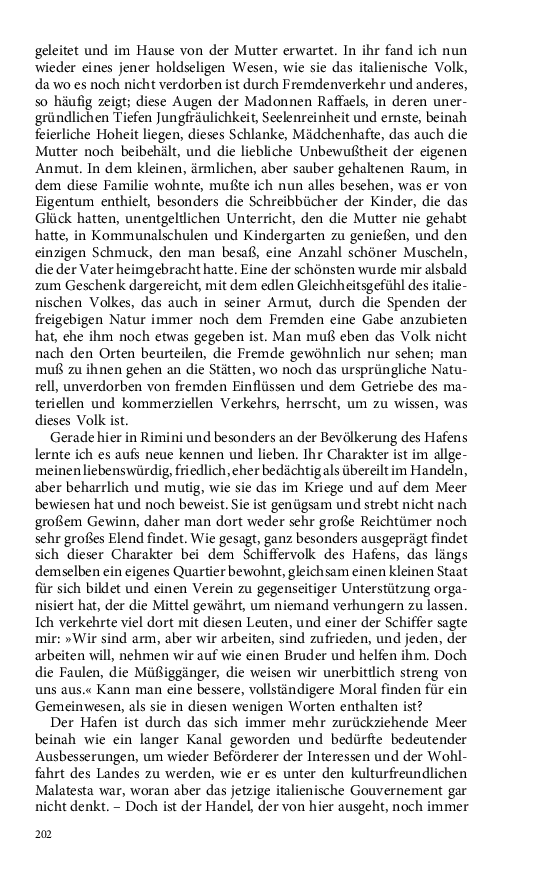 geleitet und im Hause von der Mutter erwartet. In ihr fand ich nun wieder eines jener holdseligen Wesen, wie sie das italienische Volk, da wo es noch nicht verdorben ist durch Fremdenverkehr und anderes, so häufig zeigt; diese Augen der Madonnen Raffaels, in deren unergründlichen Tiefen Jungfräulichkeit, Seelenreinheit und ernste, beinah feierliche Hoheit liegen, dieses Schlanke, Mädchenhafte, das auch die Mutter noch beibehält, und die liebliche Unbewußtheit der eigenen Anmut. In dem kleinen, ärmlichen, aber sauber gehaltenen Raum, in dem diese Familie wohnte, mußte ich nun alles besehen, was er von Eigentum enthielt, besonders die Schreibbücher der Kinder, die das Glück hatten, unentgeltlichen Unterricht, den die Mutter nie gehabt hatte, in Kommunalschulen und Kindergarten zu genießen, und den einzigen Schmuck, den man besaß, eine Anzahl schöner Muscheln, die der Vater heimgebracht hatte. Eine der schönsten wurde mir alsbald zum Geschenk dargereicht, mit dem edlen Gleichheitsgefühl des italienischen Volkes, das auch in seiner Armut, durch die Spenden der freigebigen Natur immer noch dem Fremden eine Gabe anzubieten hat, ehe ihm noch etwas gegeben ist. Man muß eben das Volk nicht nach den Orten beurteilen, die Fremde gewöhnlich nur sehen; man muß zu ihnen gehen an die Stätten, wo noch das ursprüngliche Naturell, unverdorben von fremden Einflüssen und dem Getriebe des materiellen und kommerziellen Verkehrs, herrscht, um zu wissen, was dieses Volk ist.

Gerade hier in Rimini und besonders an der Bevölkerung des Hafens lernte ich es aufs neue kennen und lieben. Ihr Charakter ist im allgemeinen liebenswürdig, friedlich, eher bedächtig als übereilt im Handeln, aber beharrlich und mutig, wie sie das im Kriege und auf dem Meer bewiesen hat und noch beweist. Sie ist genügsam und strebt nicht nach großem Gewinn, daher man dort weder sehr große Reichtümer noch sehr großes Elend findet. Wie gesagt, ganz besonders ausgeprägt findet sich dieser Charakter bei dem Schiffervolk des Hafens, das längs demselben ein eigenes Quartier bewohnt, gleichsam einen kleinen Staat für sich bildet und einen Verein zu gegenseitiger Unterstützung organisiert hat, der die Mittel gewährt, um niemand verhungern zu lassen. Ich verkehrte viel dort mit diesen Leuten, und einer der Schiffer sagte mir: »Wir sind arm, aber wir arbeiten, sind zufrieden, und jeden, der arbeiten will, nehmen wir auf wie einen Bruder und helfen ihm. Doch die Faulen, die Müßiggänger, die weisen wir unerbittlich streng von uns aus.« Kann man eine bessere, vollständigere Moral finden für ein Gemeinwesen, als sie in diesen wenigen Worten enthalten ist?

Der Hafen ist durch das sich immer mehr zurückziehende Meer beinah wie ein langer Kanal geworden und bedürfte bedeutender Ausbesserungen, um wieder Beförderer der Interessen und der Wohlfahrt des Landes zu werden, wie er es unter den kulturfreundlichen Malatesta war, woran aber das jetzige italienische Gouvernement gar nicht denkt. – Doch ist der Handel, der von hier ausgeht, noch immer

202